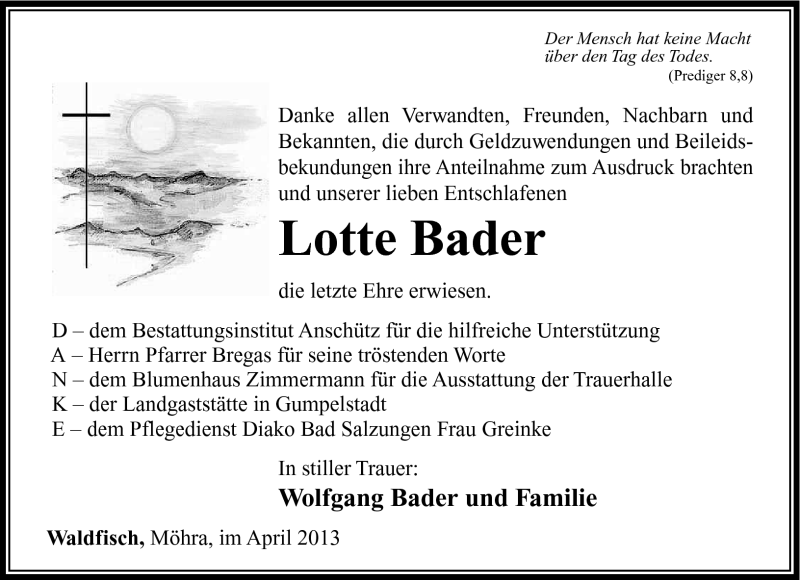 Der Mensch hat keine Macht über den Tag des Todes.
(Prediger 8,8)

Danke allen Verwandten, Freunden, Nachbarn und Bekannten, die durch Geldzuwendungen und Beileidsbekundungen ihre Anteilnahme zum Ausdruck brachten und unserer lieben Entschlafenen

Lotte Bader

die letzte Ehre erwiesen.

D – dem Bestattungsinstitut Anschütz für die hilfreiche Unterstützung
A – Herrn Pfarrer Bregas für seine tröstenden Worte
N – dem Blumenhaus Zimmermann für die Ausstattung der Trauerhalle
K – der Landgaststätte in Gumpelstadt
E – dem Pflegedienst Diako Bad Salzungen Frau Greinke

In stiller Trauer:
Wolfgang Bader und Familie

Waldfisch, Möhra, im April 2013